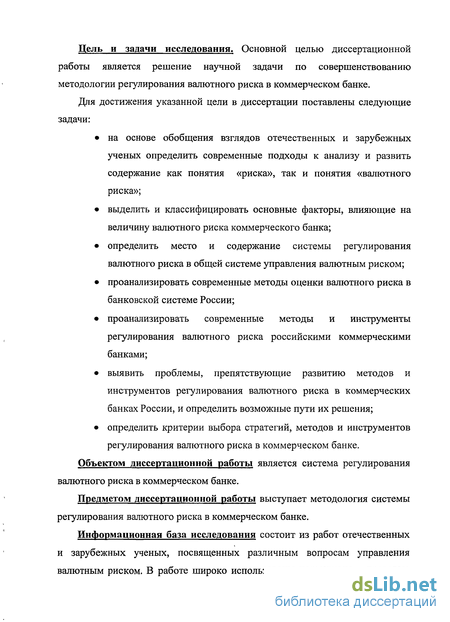 Цель и задачи исследования. Основной целью диссертационной работы является решение научной задачи по совершенствованию методологии регулирования валютного риска в коммерческом банке.

Для достижения указанной цели в диссертации поставлены следующие задачи:

• на основе обобщения взглядов отечественных и зарубежных ученых определить современные подходы к анализу и развить содержание как понятия «риска», так и понятия «валютного риска»;

• выделить и классифицировать основные факторы, влияющие на величину валютного риска коммерческого банка;

• определить место и содержание системы регулирования валютного риска в общей системе управления валютным риском;

• проанализировать современные методы оценки валютного риска в банковской системе России;

• проанализировать современные методы и инструменты регулирования валютного риска российскими коммерческими банками;

• выявить проблемы, препятствующие развитию методов и инструментов регулирования валютного риска в коммерческих банках России, и определить возможные пути их решения;

• определить критерии выбора стратегий, методов и инструментов регулирования валютного риска в коммерческом банке.

Объектом диссертационной работы является система регулирования валютного риска в коммерческом банке.

Предметом диссертационной работы выступает методология системы регулирования валютного риска в коммерческом банке.

Информационная база исследования состоит из работ отечественных и зарубежных ученых, посвященных различным вопросам управления валютным риском. В работе широко исполь:

dsLib.net
библиотека диссертаций